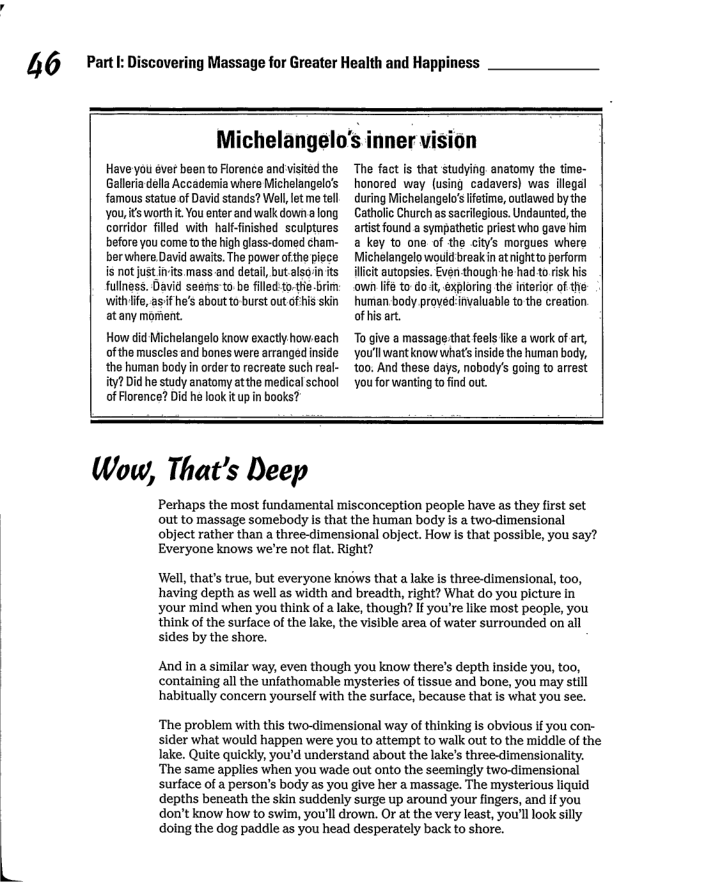 46 Part I: Discovering Massage for Greater Health and Happiness

Michelangelo's inner vision

Have you ever been to Florence and visited the Galleria della Accademia where Michelangelo's famous statue of David stands? Well, let me tell you, it's worth it. You enter and walk down a long corridor filled with half-finished sculptures before you come to the high glass-domed chamber where David awaits. The power of the piece is not just in its mass and detail, but also in its fullness. David seems to be filled to the brim with life, as if he's about to burst out of his skin at any moment.

How did Michelangelo know exactly how each of the muscles and bones were arranged inside the human body in order to recreate such reality? Did he study anatomy at the medical school of Florence? Did he look it up in books?

The fact is that studying anatomy the time-honored way (using cadavers) was illegal during Michelangelo's lifetime, outlawed by the Catholic Church as sacrilegious. Undaunted, the artist found a sympathetic priest who gave him a key to one of the city's morgues where Michelangelo would break in at night to perform illicit autopsies. Even though he had to risk his own life to do it, exploring the interior of the human body proved invaluable to the creation of his art.

To give a massage that feels like a work of art, you'll want know what's inside the human body, too. And these days, nobody's going to arrest you for wanting to find out.

Wow, That's Deep

Perhaps the most fundamental misconception people have as they first set out to massage somebody is that the human body is a two-dimensional object rather than a three-dimensional object. How is that possible, you say? Everyone knows we're not flat. Right?

Well, that's true, but everyone knows that a lake is three-dimensional, too, having depth as well as width and breadth, right? What do you picture in your mind when you think of a lake, though? If you're like most people, you think of the surface of the lake, the visible area of water surrounded on all sides by the shore.

And in a similar way, even though you know there's depth inside you, too, containing all the unfathomable mysteries of tissue and bone, you may still habitually concern yourself with the surface, because that is what you see.

The problem with this two-dimensional way of thinking is obvious if you consider what would happen were you to attempt to walk out to the middle of the lake. Quite quickly, you'd understand about the lake's three-dimensionality. The same applies when you wade out onto the seemingly two-dimensional surface of a person's body as you give her a massage. The mysterious liquid depths beneath the skin suddenly surge up around your fingers, and if you don't know how to swim, you'll drown. Or at the very least, you'll look silly doing the dog paddle as you head desperately back to shore.